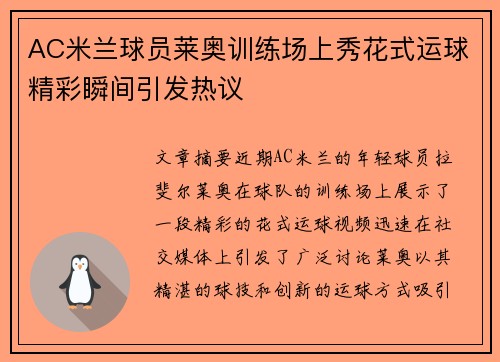 AC米兰球员莱奥训练场上秀花式运球精彩瞬间引发热议

文章摘要近期AC米兰的年轻球员拉斐尔莱奥在球队的训练场上展示了一段精彩的花式运球视频迅速在社交媒体上引发了广泛讨论莱奥以其精湛的球技和创新的运球方式吸引